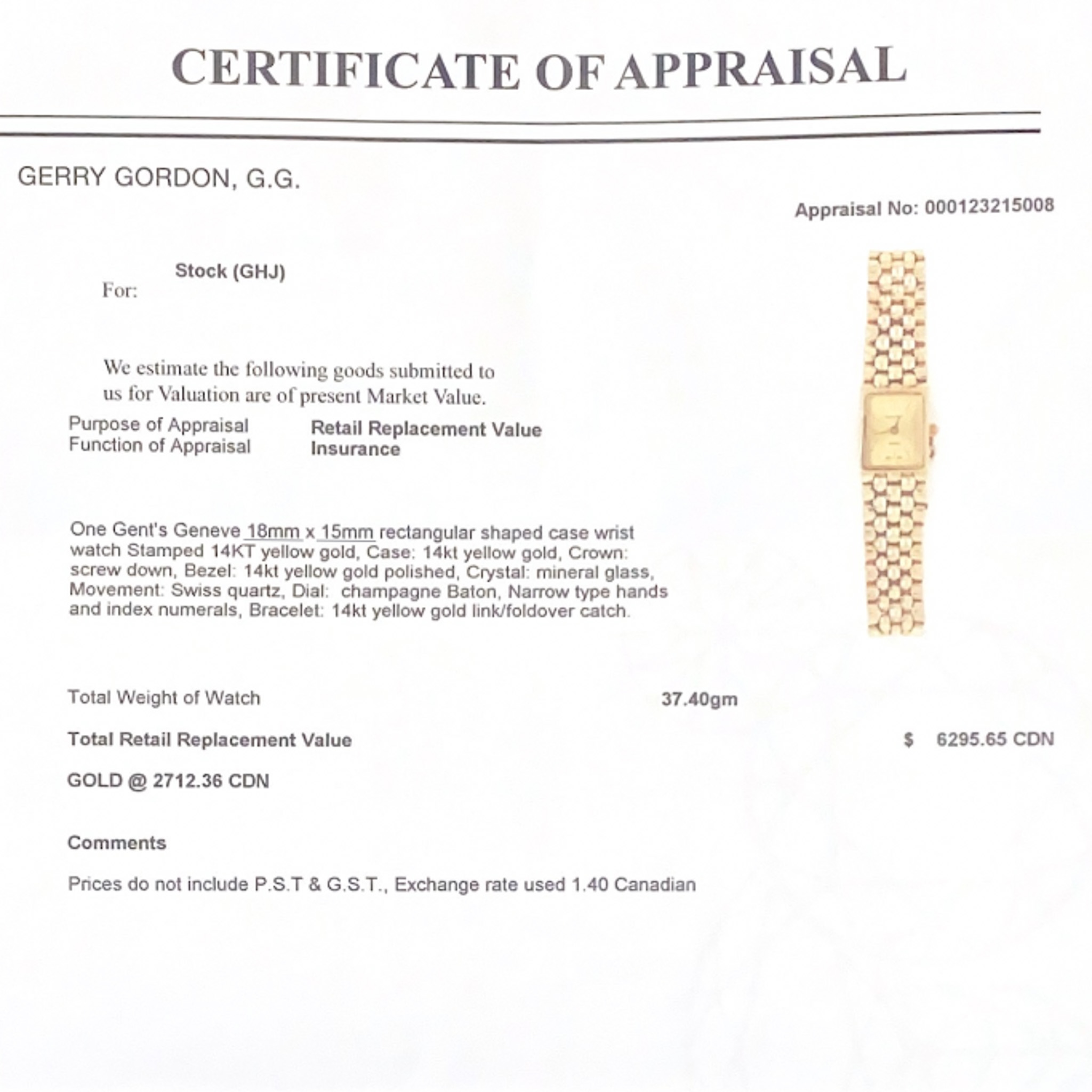 CERTIFICATE OF APPRAISAL

GERRY GORDON, G.G.

Appraisal No: 000123215008

For: Stock (GHJ)

We estimate the following goods submitted to us for Valuation are of present Market Value.

Purpose of Appraisal Retail Replacement Value
Function of Appraisal Insurance

One Gent's Geneve 18mm x 15mm rectangular shaped case wrist watch Stamped 14KT yellow gold, Case: 14kt yellow gold, Crown: screw down, Bezel: 14kt yellow gold polished, Crystal: mineral glass, Movement: Swiss quartz, Dial: champagne Baton, Narrow type hands and index numerals, Bracelet: 14kt yellow gold link/foldover catch.

Total Weight of Watch 37.40gm

Total Retail Replacement Value $ 6295.65 CDN

GOLD @ 2712.36 CDN

Comments

Prices do not include P.S.T & G.S.T., Exchange rate used 1.40 Canadian